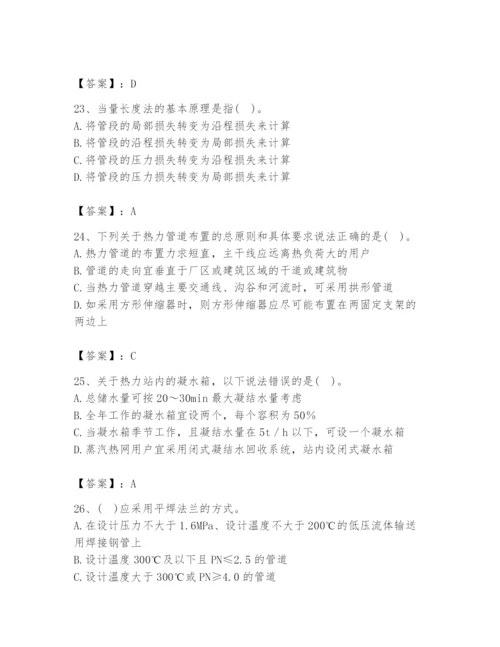 【答案】：D

23、当量长度法的基本原理是指(  )。
A.将管段的局部损失转变为沿程损失来计算
B.将管段的沿程损失转变为局部损失来计算
C.将管段的压力损失转变为沿程损失来计算
D.将管段的压力损失转变为局部损失来计算

【答案】：A

24、下列关于热力管道布置的总原则和具体要求说法正确的是(  )。
A.热力管道的布置力求短直，主干线应远离热负荷大的用户
B.管道的走向宜垂直于厂区或建筑区域的干道或建筑物
C.当热力管道穿越主要交通线、沟谷和河流时，可采用拱形管道
D.如采用方形伸缩器时，则方形伸缩器应尽可能布置在两固定支架的两边上

【答案】：C

25、关于热力站内的凝水箱，以下说法错误的是(  )。
A.总储水量可按20～30min最大凝结水量考虑
B.全年工作的凝水箱宜设两个，每个容积为50%
C.当凝水箱季节工作，且凝结水量在5t／h以下，可设一个凝水箱
D.蒸汽热网用户宜采用闭式凝结水回收系统，站内设闭式凝水箱

【答案】：A

26、(  )应采用平焊法兰的方式。
A.在设计压力不大于1.6MPa、设计温度不大于200℃的低压流体输送用焊接钢管上
B.设计温度300℃及以下且PN≤2.5的管道
C.设计温度大于300℃或PN≥4.0的管道